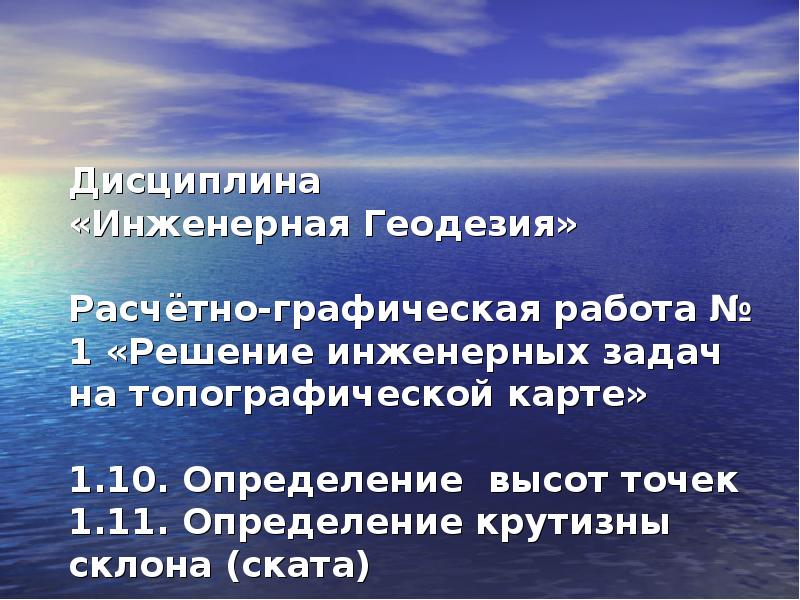 Дисциплина
«Инженерная Геодезия»

Расчётно-графическая работа № 1 «Решение инженерных задач на топографической карте»

1.10. Определение высот точек
1.11. Определение крутизны склона (ската)